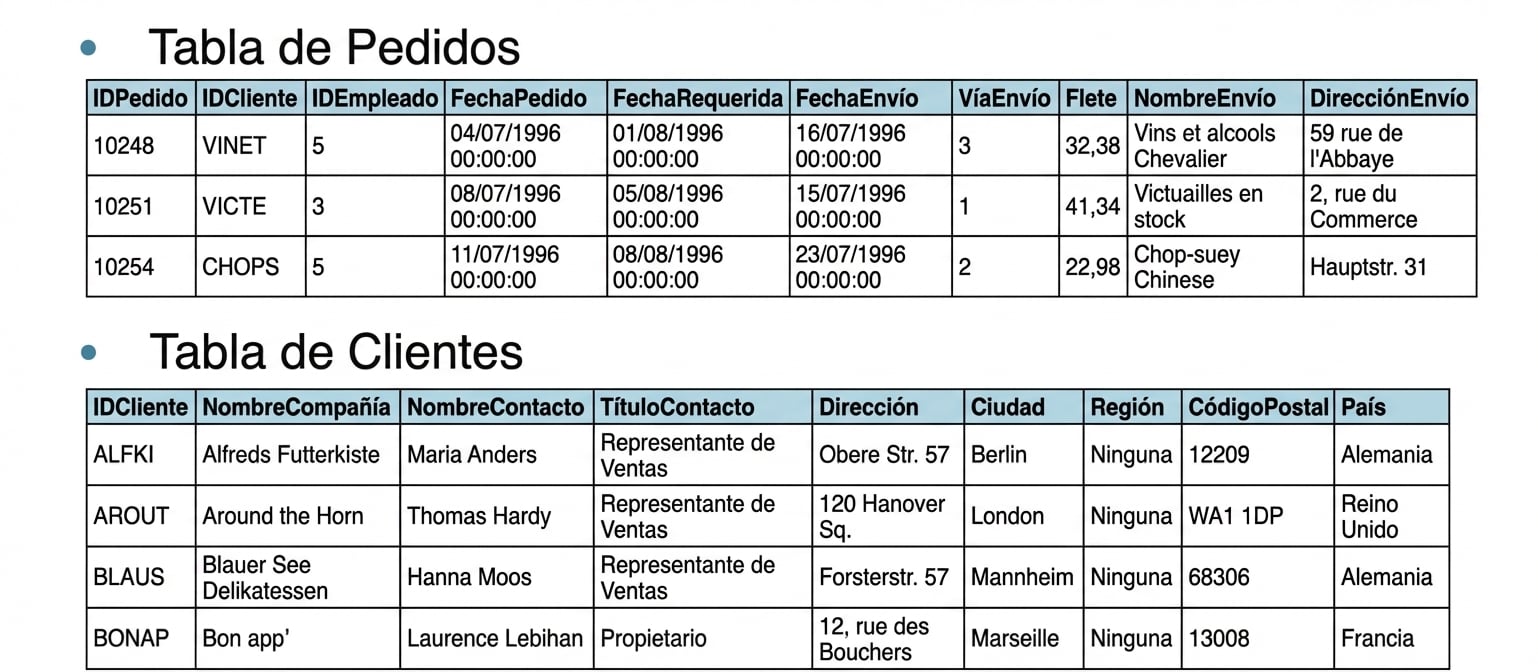 • Tabla de Pedidos

| IDPedido | IDCliente | IDEmpleado | FechaPedido | FechaRequerida | FechaEnvío | VíaEnvío | Flete | NombreEnvío | DirecciónEnvío |
|---|---|---|---|---|---|---|---|---|---|
| 10248 | VINET | 5 | 04/07/1996 00:00:00 | 01/08/1996 00:00:00 | 16/07/1996 00:00:00 | 3 | 32,38 | Vins et alcools Chevalier | 59 rue de l'Abbaye |
| 10251 | VICTE | 3 | 08/07/1996 00:00:00 | 05/08/1996 00:00:00 | 15/07/1996 00:00:00 | 1 | 41,34 | Victuailles en stock | 2, rue du Commerce |
| 10254 | CHOPS | 5 | 11/07/1996 00:00:00 | 08/08/1996 00:00:00 | 23/07/1996 00:00:00 | 2 | 22,98 | Chop-suey Chinese | Hauptstr. 31 |

• Tabla de Clientes

| IDCliente | NombreCompañía | NombreContacto | TítuloContacto | Dirección | Ciudad | Región | CódigoPostal | País |
|---|---|---|---|---|---|---|---|---|
| ALFKI | Alfreds Futterkiste | Maria Anders | Representante de Ventas | Obere Str. 57 | Berlin | Ninguna | 12209 | Alemania |
| AROUT | Around the Horn | Thomas Hardy | Representante de Ventas | 120 Hanover Sq. | London | Ninguna | WA1 1DP | Reino Unido |
| BLAUS | Blauer See Delikatessen | Hanna Moos | Representante de Ventas | Forsterstr. 57 | Mannheim | Ninguna | 68306 | Alemania |
| BONAP | Bon app' | Laurence Lebihan | Propietario | 12, rue des Bouchers | Marseille | Ninguna | 13008 | Francia |